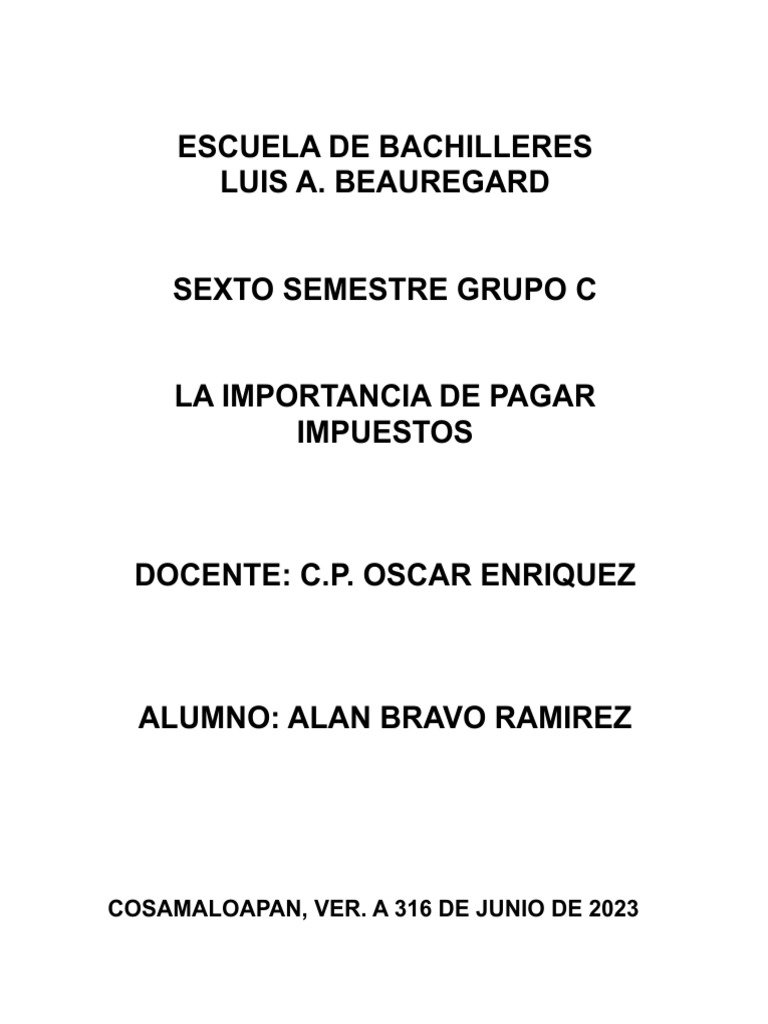 ESCUELA DE BACHILLERES
LUIS A. BEAUREGARD

SEXTO SEMESTRE GRUPO C

LA IMPORTANCIA DE PAGAR IMPUESTOS

DOCENTE: C.P. OSCAR ENRIQUEZ

ALUMNO: ALAN BRAVO RAMIREZ

COSAMALOAPAN, VER. A 316 DE JUNIO DE 2023